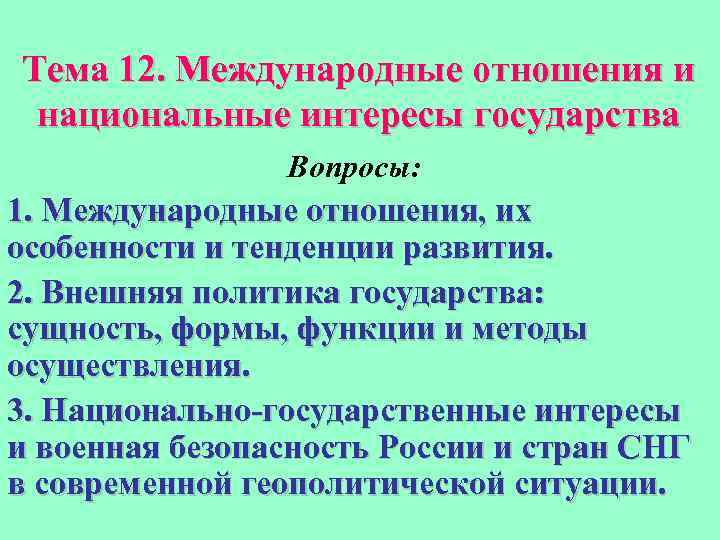 Тема 12. Международные отношения и национальные интересы государства

Вопросы:

1. Международные отношения, их особенности и тенденции развития.

2. Внешняя политика государства: сущность, формы, функции и методы осуществления.

3. Национально-государственные интересы и военная безопасность России и стран СНГ в современной геополитической ситуации.